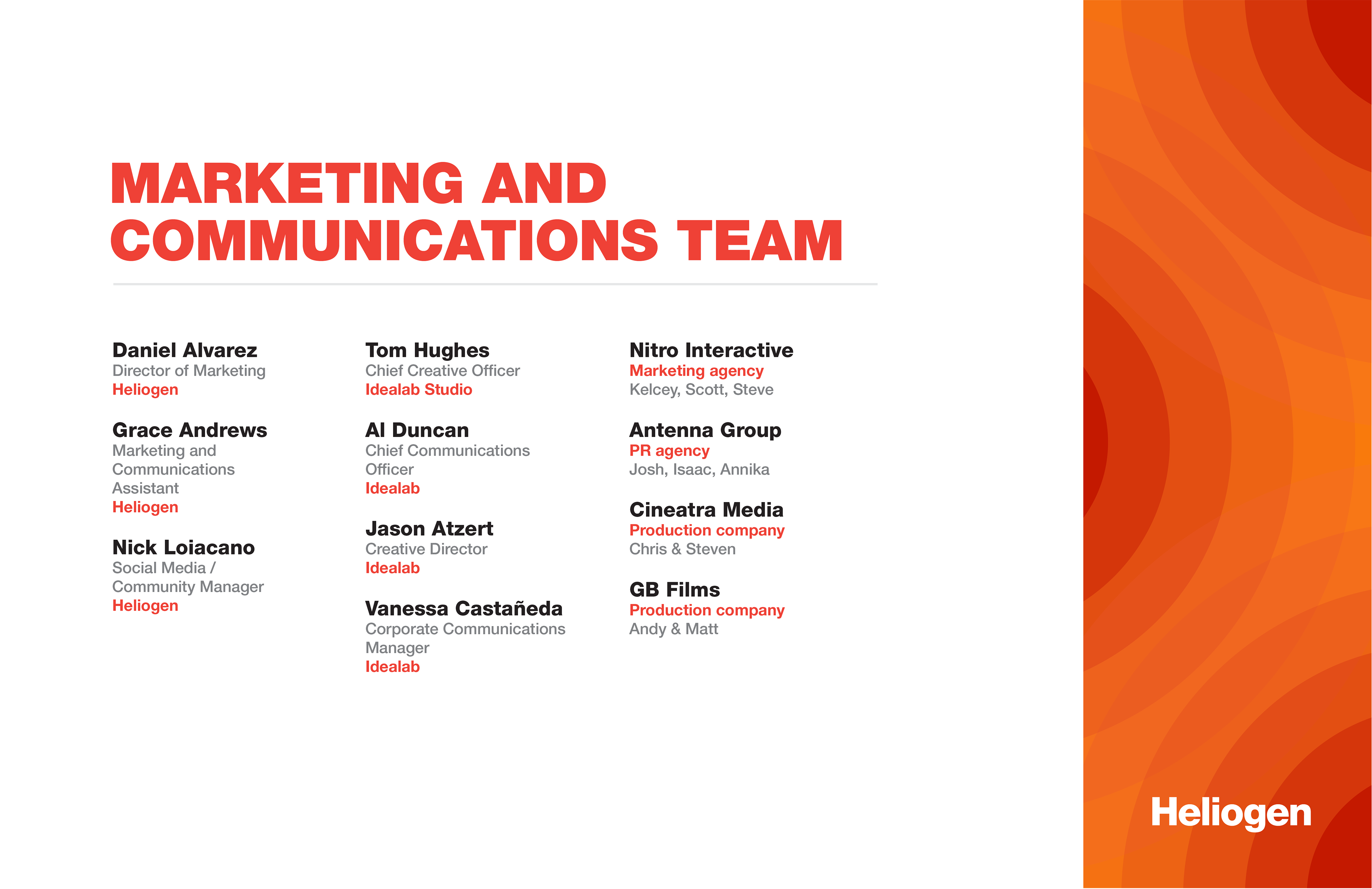 MARKETING AND COMMUNICATIONS TEAM

Daniel Alvarez
Director of Marketing
Heliogen

Grace Andrews
Marketing and Communications Assistant
Heliogen

Nick Loiacano
Social Media / Community Manager
Heliogen

Tom Hughes
Chief Creative Officer
Idealab Studio

Al Duncan
Chief Communications Officer
Idealab

Jason Atzert
Creative Director
Idealab

Vanessa Castañeda
Corporate Communications Manager
Idealab

Nitro Interactive
Marketing agency
Kelcey, Scott, Steve

Antenna Group
PR agency
Josh, Isaac, Annika

Cineatra Media
Production company
Chris & Steven

GB Films
Production company
Andy & Matt

Heliogen